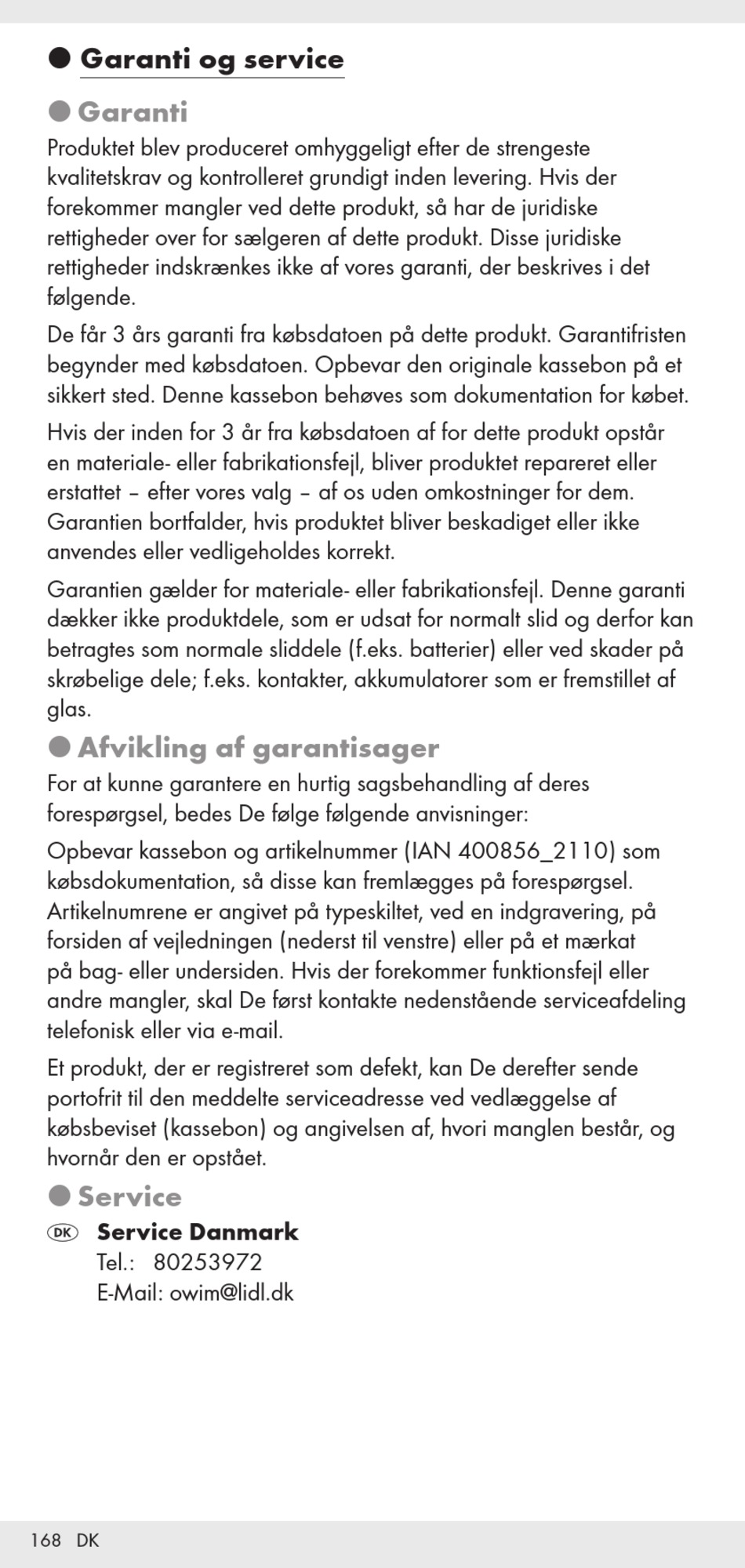 Garanti og service

Garanti

Produktet blev produceret omhyggeligt efter de strengeste kvalitetskrav og kontrolleret grundigt inden levering. Hvis der forekommer mangler ved dette produkt, så har de juridiske rettigheder over for sælgeren af dette produkt. Disse juridiske rettigheder indskrænkes ikke af vores garanti, der beskrives i det følgende.

De får 3 års garanti fra købsdatoen på dette produkt. Garantifristen begynder med købsdatoen. Opbevar den originale kassebon på et sikkert sted. Denne kassebon behøves som dokumentation for købet.

Hvis der inden for 3 år fra købsdatoen af for dette produkt opstår en materiale- eller fabrikationsfejl, bliver produktet repareret eller erstattet – efter vores valg – af os uden omkostninger for dem. Garantien bortfalder, hvis produktet bliver beskadiget eller ikke anvendes eller vedligeholdes korrekt.

Garantien gælder for materiale- eller fabrikationsfejl. Denne garanti dækker ikke produktdele, som er udsat for normalt slid og derfor kan betragtes som normale sliddele (f.eks. batterier) eller ved skader på skrøbelige dele; f.eks. kontakter, akkumulatorer som er fremstillet af glas.

Afvikling af garantisager

For at kunne garantere en hurtig sagsbehandling af deres forespørgsel, bedes De følge følgende anvisninger:

Opbevar kassebon og artikelnummer (IAN 400856_2110) som købsdokumentation, så disse kan fremlægges på forespørgsel. Artikelnumrene er angivet på typeskiltet, ved en indgravering, på forsiden af vejledningen (nederst til venstre) eller på et mærkat på bag- eller undersiden. Hvis der forekommer funktionsfejl eller andre mangler, skal De først kontakte nedenstående serviceafdeling telefonisk eller via e-mail.

Et produkt, der er registreret som defekt, kan De derefter sende portofrit til den meddelte serviceadresse ved vedlæggelse af købsbeviset (kassebon) og angivelsen af, hvori manglen består, og hvornår den er opstået.

Service

DK Service Danmark
Tel.: 80253972
E-Mail: owim@lidl.dk

168 DK